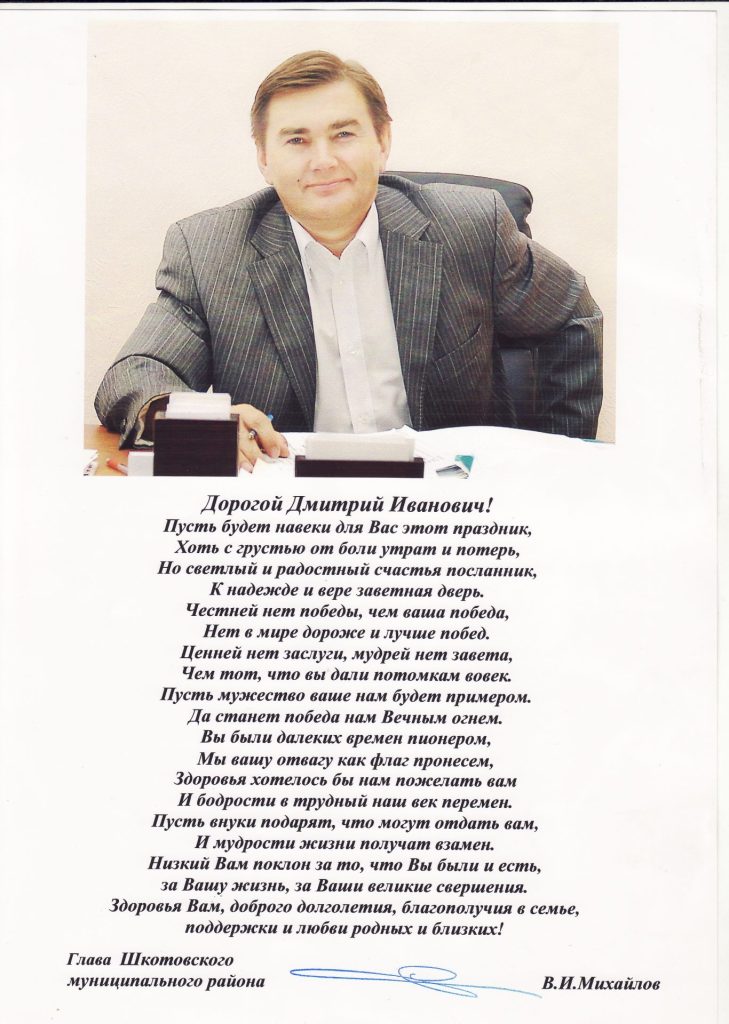 Дорогой Дмитрий Иванович!

Пусть будет навеки для Вас этот праздник,
Хоть с грустью от боли утрат и потерь,
Но светлый и радостный счастья посланник,
К надежде и вере заветная дверь.
Честней нет победы, чем ваша победа,
Нет в мире дороже и лучше побед.
Ценней нет заслуги, мудрей нет завета,
Чем тот, что вы дали потомкам вовек.
Пусть мужество ваше нам будет примером.
Да станет победа нам Вечным огнем.
Вы были далеких времен пионером,
Мы вашу отвагу как флаг пронесем,
Здоровья хотелось бы нам пожелать вам
И бодрости в трудный наш век перемен.
Пусть внуки подарят, что могут отдать вам,
И мудрости жизни получат взамен.
Низкий Вам поклон за то, что Вы были и есть,
за Вашу жизнь, за Ваши великие свершения.
Здоровья Вам, доброго долголетия, благополучия в семье,
поддержки и любви родных и близких!

Глава Шкотовского
муниципального района

В.И.Михайлов